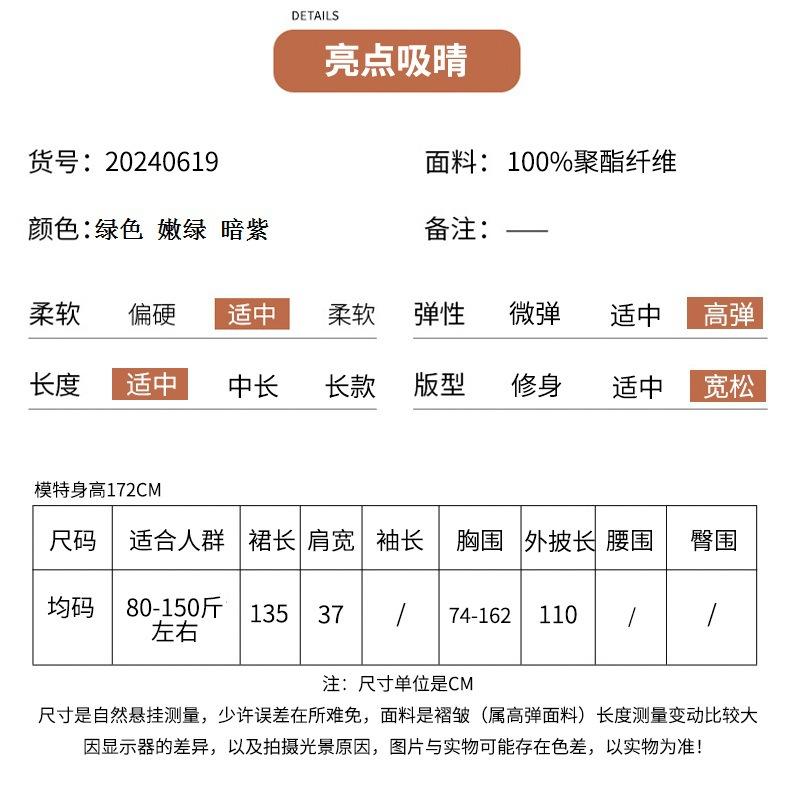 DETAILS
亮点吸睛

货号：20240619

面料：100%聚酯纤维

颜色：绿色 嫩绿 暗紫

备注：——

柔软 偏硬 适中 柔软

弹性 微弹 适中 高弹

长度 适中 中长 长款

版型 修身 适中 宽松

模特身高172CM

| 尺码 | 适合人群 | 裙长 | 肩宽 | 袖长 | 胸围 | 外披长 | 腰围 | 臀围 |
|---|---|---|---|---|---|---|---|---|
| 均码 | 80-150斤左右 | 135 | 37 | / | 74-162 | 110 | / | / |

注：尺寸单位是CM
尺寸是自然悬挂测量，少许误差在所难免，面料是褶皱（属高弹面料）长度测量变动比较大
因显示器的差异，以及拍摄光景原因，图片与实物可能存在色差，以实物为准！